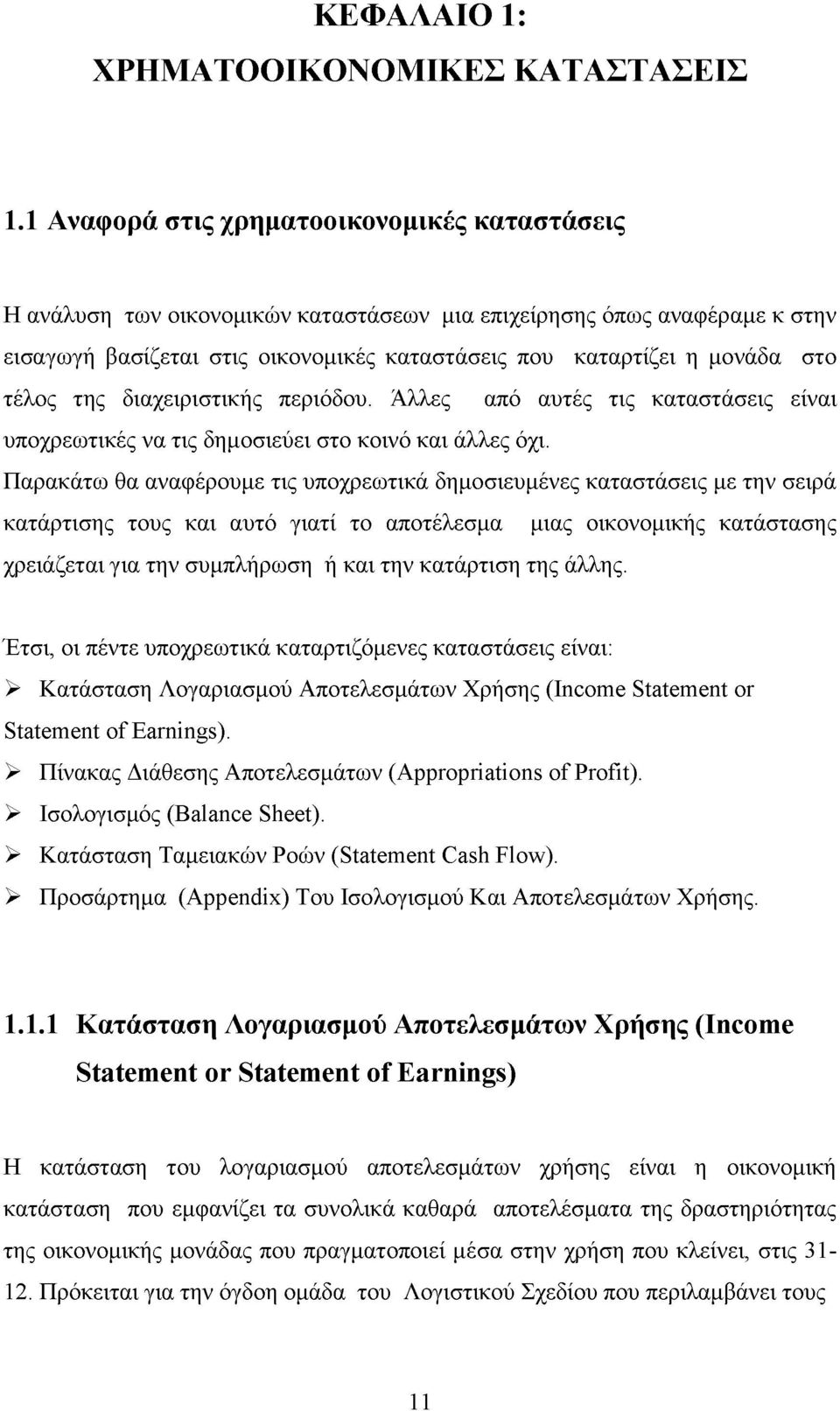 ΚΕΦΑΛΑΙΟ 1:
ΧΡΗΜΑΤΟΟΙΚΟΝΟΜΙΚΕΣ ΚΑΤΑΣΤΑΣΕΙΣ

1.1 Αναφορά στις χρηματοοικονομικές καταστάσεις

Η ανάλυση των οικονομικών καταστάσεων μια επιχείρησης όπως αναφέραμε κ στην εισαγωγή βασίζεται στις οικονομικές καταστάσεις που καταρτίζει η μονάδα στο τέλος της διαχειριστικής περιόδου. Άλλες από αυτές τις καταστάσεις είναι υποχρεωτικές να τις δημοσιεύει στο κοινό και άλλες όχι.

Παρακάτω θα αναφέρουμε τις υποχρεωτικά δημοσιευμένες καταστάσεις με την σειρά κατάρτισης τους και αυτό γιατί το αποτέλεσμα μιας οικονομικής κατάστασης χρειάζεται για την συμπλήρωση ή και την κατάρτιση της άλλης.

Έτσι, οι πέντε υποχρεωτικά καταρτιζόμενες καταστάσεις είναι:
➢ Κατάσταση Λογαριασμού Αποτελεσμάτων Χρήσης (Income Statement or Statement of Earnings).
➢ Πίνακας Διάθεσης Αποτελεσμάτων (Appropriations of Profit).
➢ Ισολογισμός (Balance Sheet).
➢ Κατάσταση Ταμειακών Ροών (Statement Cash Flow).
➢ Προσάρτημα (Appendix) Του Ισολογισμού Και Αποτελεσμάτων Χρήσης.

1.1.1 Κατάσταση Λογαριασμού Αποτελεσμάτων Χρήσης (Income Statement or Statement of Earnings)

Η κατάσταση του λογαριασμού αποτελεσμάτων χρήσης είναι η οικονομική κατάσταση που εμφανίζει τα συνολικά καθαρά αποτελέσματα της δραστηριότητας της οικονομικής μονάδας που πραγματοποιεί μέσα στην χρήση που κλείνει, στις 31-12. Πρόκειται για την όγδοη ομάδα του Λογιστικού Σχεδίου που περιλαμβάνει τους

11